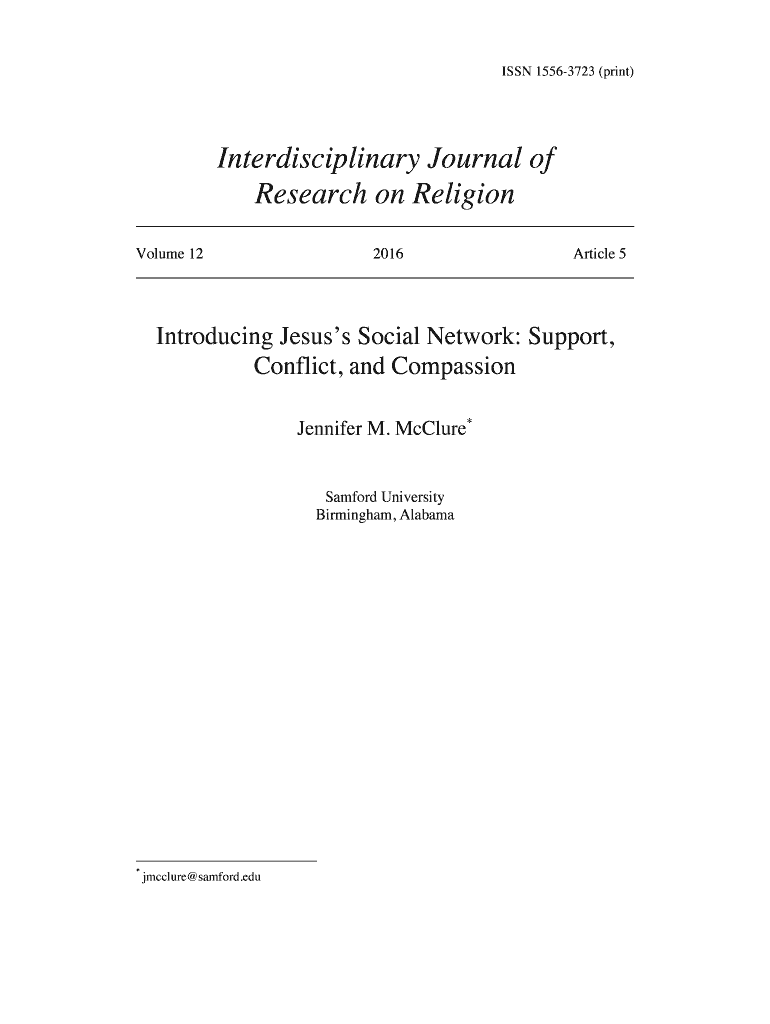 ISSN 1556-3723 (print)

Interdisciplinary Journal of Research on Religion

Volume 12 2016 Article 5

Introducing Jesus's Social Network: Support, Conflict, and Compassion

Jennifer M. McClure*

Samford University
Birmingham, Alabama

* jmcclure@samford.edu